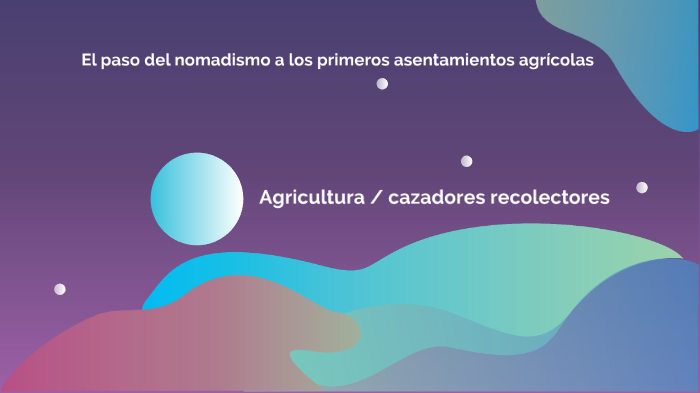 El paso del nomadismo a los primeros asentamientos agrícolas

Agricultura / cazadores recolectores